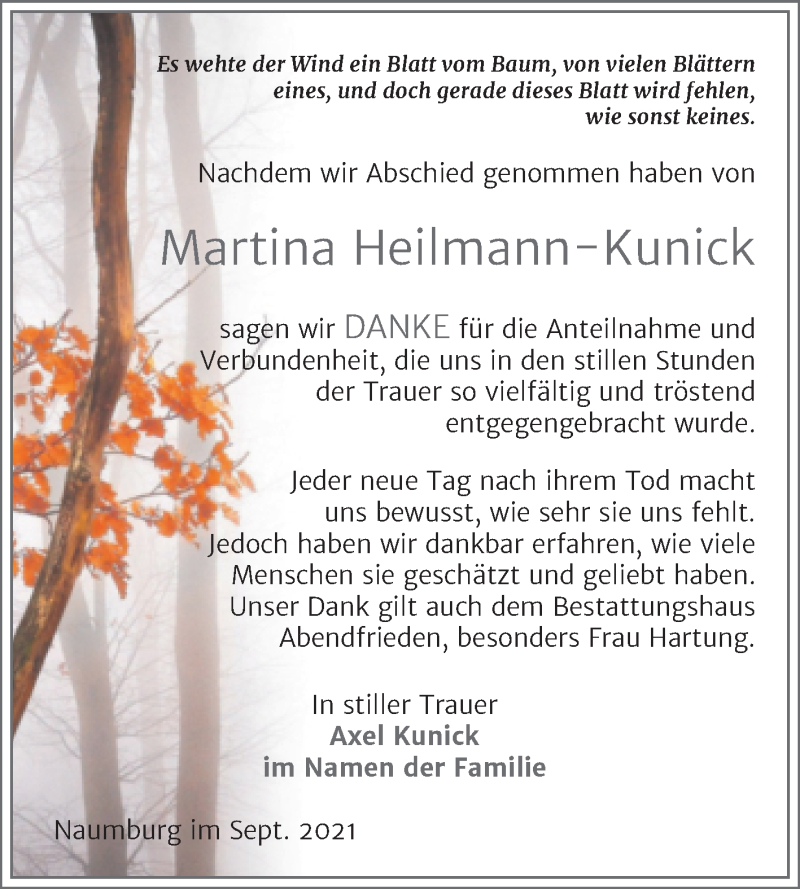 Es wehte der Wind ein Blatt vom Baum, von vielen Blättern eines, und doch gerade dieses Blatt wird fehlen, wie sonst keines.

Nachdem wir Abschied genommen haben von

Martina Heilmann-Kunick

sagen wir DANKE für die Anteilnahme und Verbundenheit, die uns in den stillen Stunden der Trauer so vielfältig und tröstend entgegengebracht wurde.

Jeder neue Tag nach ihrem Tod macht uns bewusst, wie sehr sie uns fehlt. Jedoch haben wir dankbar erfahren, wie viele Menschen sie geschätzt und geliebt haben. Unser Dank gilt auch dem Bestattungshaus Abendfrieden, besonders Frau Hartung.

In stiller Trauer
Axel Kunick
im Namen der Familie

Naumburg im Sept. 2021